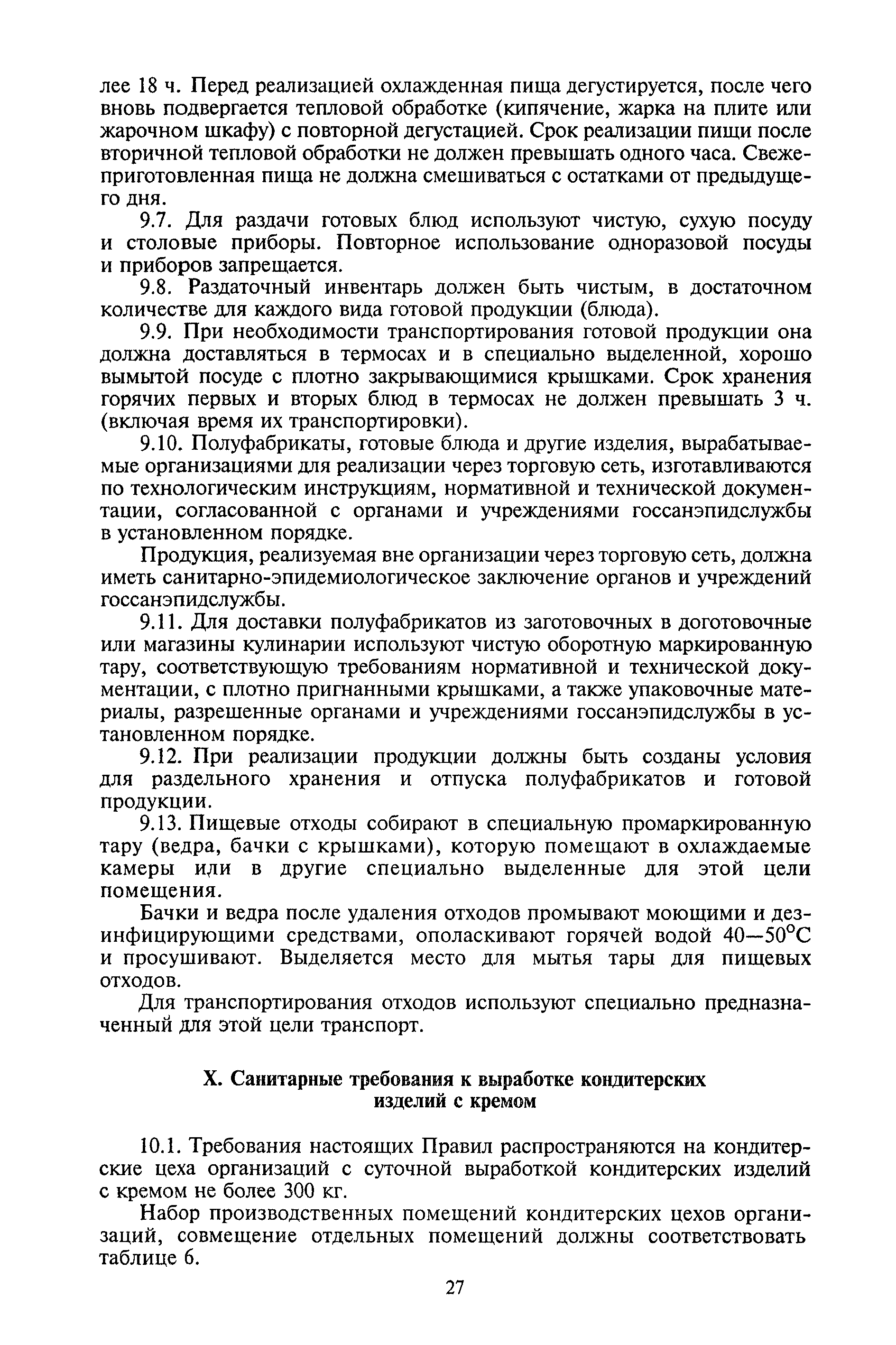 лее 18 ч. Перед реализацией охлажденная пища дегустируется, после чего вновь подвергается тепловой обработке (кипячение, жарка на плите или жарочном шкафу) с повторной дегустацией. Срок реализации пищи после вторичной тепловой обработки не должен превышать одного часа. Свежеприготовленная пища не должна смешиваться с остатками от предыдущего дня.

9.7. Для раздачи готовых блюд используют чистую, сухую посуду и столовые приборы. Повторное использование одноразовой посуды и приборов запрещается.

9.8. Раздаточный инвентарь должен быть чистым, в достаточном количестве для каждого вида готовой продукции (блюда).

9.9. При необходимости транспортирования готовой продукции она должна доставляться в термосах и в специально выделенной, хорошо вымытой посуде с плотно закрывающимися крышками. Срок хранения горячих первых и вторых блюд в термосах не должен превышать 3 ч. (включая время их транспортировки).

9.10. Полуфабрикаты, готовые блюда и другие изделия, вырабатываемые организациями для реализации через торговую сеть, изготавливаются по технологическим инструкциям, нормативной и технической документации, согласованной с органами и учреждениями госсанэпидслужбы в установленном порядке.

Продукция, реализуемая вне организации через торговую сеть, должна иметь санитарно-эпидемиологическое заключение органов и учреждений госсанэпидслужбы.

9.11. Для доставки полуфабрикатов из заготовочных в доготовочные или магазины кулинарии используют чистую оборотную маркированную тару, соответствующую требованиям нормативной и технической документации, с плотно пригнанными крышками, а также упаковочные материалы, разрешенные органами и учреждениями госсанэпидслужбы в установленном порядке.

9.12. При реализации продукции должны быть созданы условия для раздельного хранения и отпуска полуфабрикатов и готовой продукции.

9.13. Пищевые отходы собирают в специальную промаркированную тару (ведра, бачки с крышками), которую помещают в охлаждаемые камеры или в другие специально выделенные для этой цели помещения.

Бачки и ведра после удаления отходов промывают моющими и дезинфицирующими средствами, ополаскивают горячей водой 40—50°С и просушивают. Выделяется место для мытья тары для пищевых отходов.

Для транспортирования отходов используют специально предназначенный для этой цели транспорт.

X. Санитарные требования к выработке кондитерских изделий с кремом

10.1. Требования настоящих Правил распространяются на кондитерские цеха организаций с суточной выработкой кондитерских изделий с кремом не более 300 кг.

Набор производственных помещений кондитерских цехов организаций, совмещение отдельных помещений должны соответствовать таблице 6.

27